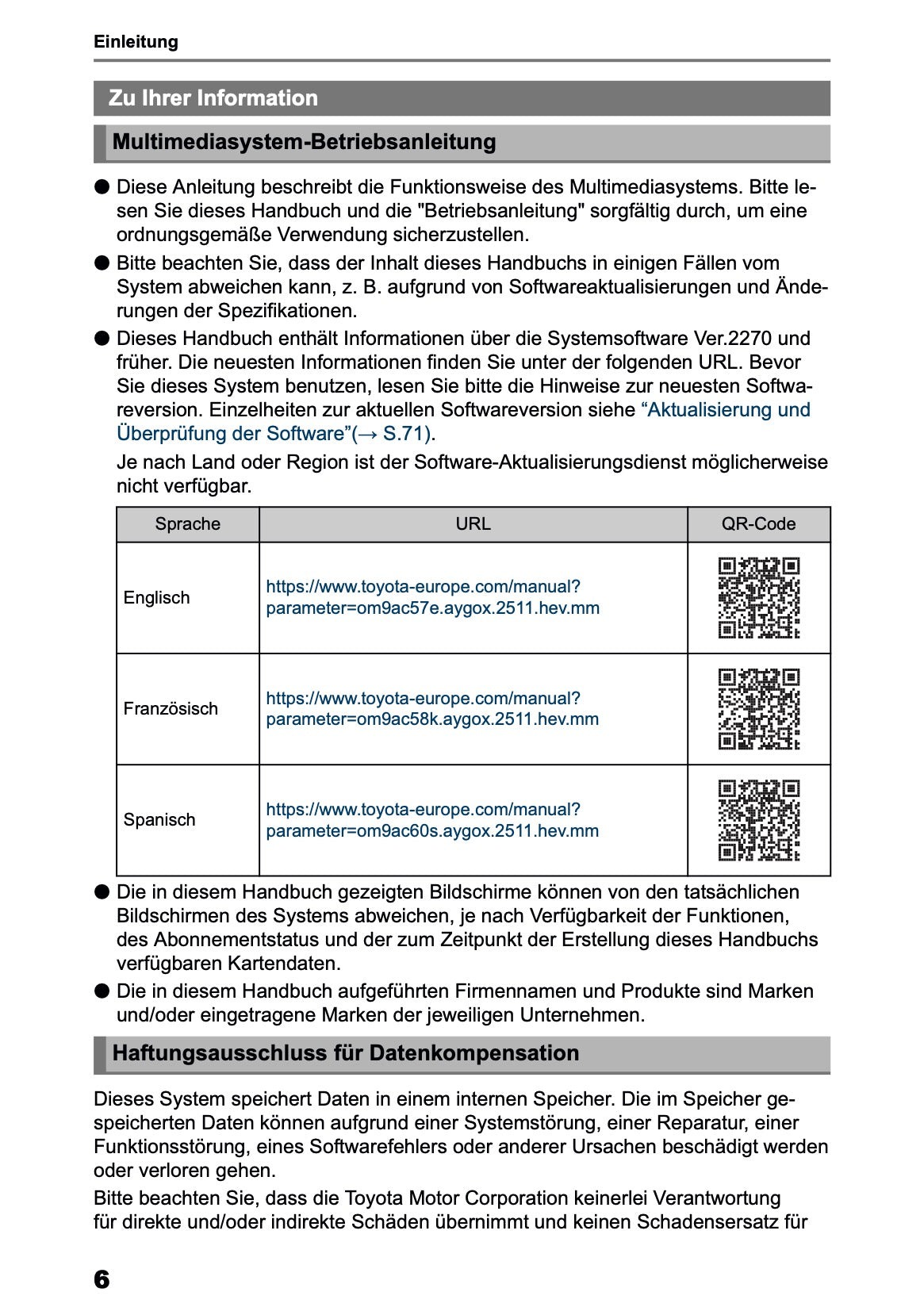 Einleitung

Zu Ihrer Information

Multimediasystem-Betriebsanleitung

● Diese Anleitung beschreibt die Funktionsweise des Multimediasystems. Bitte lesen Sie dieses Handbuch und die "Betriebsanleitung" sorgfältig durch, um eine ordnungsgemäße Verwendung sicherzustellen.

● Bitte beachten Sie, dass der Inhalt dieses Handbuchs in einigen Fällen vom System abweichen kann, z. B. aufgrund von Softwareaktualisierungen und Änderungen der Spezifikationen.

● Dieses Handbuch enthält Informationen über die Systemsoftware Ver.2270 und früher. Die neuesten Informationen finden Sie unter der folgenden URL. Bevor Sie dieses System benutzen, lesen Sie bitte die Hinweise zur neuesten Softwareversion. Einzelheiten zur aktuellen Softwareversion siehe “Aktualisierung und Überprüfung der Software”(→ S.71).

Je nach Land oder Region ist der Software-Aktualisierungsdienst möglicherweise nicht verfügbar.

| Sprache | URL | QR-Code |
|---|---|---|
| Englisch | https://www.toyota-europe.com/manual?parameter=om9ac57e.aygox.2511.hev.mm | |
| Französisch | https://www.toyota-europe.com/manual?parameter=om9ac58k.aygox.2511.hev.mm | |
| Spanisch | https://www.toyota-europe.com/manual?parameter=om9ac60s.aygox.2511.hev.mm | |

● Die in diesem Handbuch gezeigten Bildschirme können von den tatsächlichen Bildschirmen des Systems abweichen, je nach Verfügbarkeit der Funktionen, des Abonnementstatus und der zum Zeitpunkt der Erstellung dieses Handbuchs verfügbaren Kartendaten.

● Die in diesem Handbuch aufgeführten Firmennamen und Produkte sind Marken und/oder eingetragene Marken der jeweiligen Unternehmen.

Haftungsausschluss für Datenkompensation

Dieses System speichert Daten in einem internen Speicher. Die im Speicher gespeicherten Daten können aufgrund einer Systemstörung, einer Reparatur, einer Funktionsstörung, eines Softwarefehlers oder anderer Ursachen beschädigt werden oder verloren gehen.

Bitte beachten Sie, dass die Toyota Motor Corporation keinerlei Verantwortung für direkte und/oder indirekte Schäden übernimmt und keinen Schadensersatz für

6